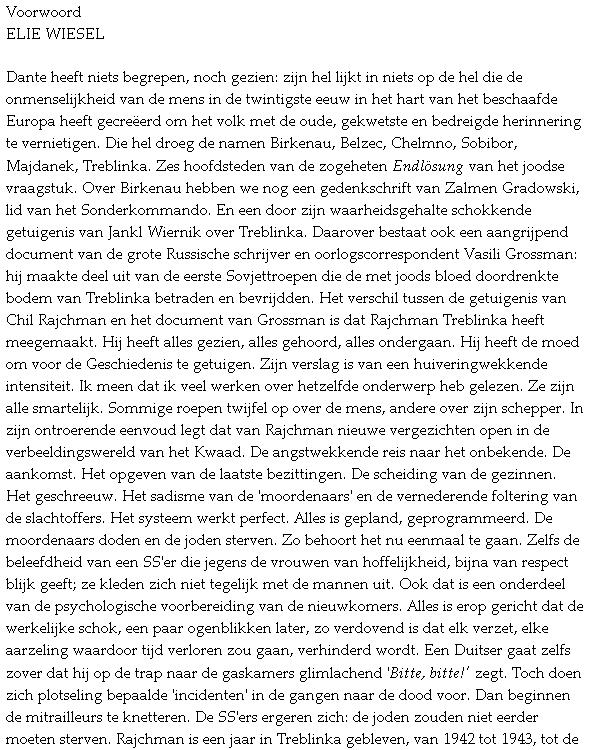 Voorwoord
ELIE WIESEL

Dante heeft niets begrepen, noch gezien: zijn hel lijkt in niets op de hel die de onmenselijkheid van de mens in de twintigste eeuw in het hart van het beschaafde Europa heeft gecreëerd om het volk met de oude, gekwetste en bedreigde herinnering te vernietigen. Die hel droeg de namen Birkenau, Belzec, Chelmno, Sobibor, Majdanek, Treblinka. Zes hoofdsteden van de zogeheten Endlösung van het joodse vraagstuk. Over Birkenau hebben we nog een gedenkschrift van Zalmen Gradowski, lid van het Sonderkommando. En een door zijn waarheidsgehalte schokkende getuigenis van Jankl Wiernik over Treblinka. Daarover bestaat ook een aangrijpend document van de grote Russische schrijver en oorlogscorrespondent Vasili Grossman: hij maakte deel uit van de eerste Sovjettroepen die de met joods bloed doordrenkte bodem van Treblinka betraden en bevrijdden. Het verschil tussen de getuigenis van Chil Rajchman en het document van Grossman is dat Rajchman Treblinka heeft meegemaakt. Hij heeft alles gezien, alles gehoord, alles ondergaan. Hij heeft de moed om voor de Geschiedenis te getuigen. Zijn verslag is van een huiveringwekkende intensiteit. Ik meen dat ik veel werken over hetzelfde onderwerp heb gelezen. Ze zijn alle smartelijk. Sommige roepen twijfel op over de mens, andere over zijn schepper. In zijn ontroerende eenvoud legt dat van Rajchman nieuwe vergezichten open in de verbeeldingswereld van het Kwaad. De angstwekkende reis naar het onbekende. De aankomst. Het opgeven van de laatste bezittingen. De scheiding van de gezinnen. Het geschreeuw. Het sadisme van de 'moordenaars' en de vernederende foltering van de slachtoffers. Het systeem werkt perfect. Alles is gepland, geprogrammeerd. De moordenaars doden en de joden sterven. Zo behoort het nu eenmaal te gaan. Zelfs de beleefdheid van een SS'er die jegens de vrouwen van hoffelijkheid, bijna van respect blijk geeft; ze kleden zich niet tegelijk met de mannen uit. Ook dat is een onderdeel van de psychologische voorbereiding van de nieuwkomers. Alles is erop gericht dat de werkelijke schok, een paar ogenblikken later, zo verdovend is dat elk verzet, elke aarzeling waardoor tijd verloren zou gaan, verhinderd wordt. Een Duitser gaat zelfs zover dat hij op de trap naar de gaskamers glimlachend 'Bitte, bitte!' zegt. Toch doen zich plotseling bepaalde 'incidenten' in de gangen naar de dood voor. Dan beginnen de mitrailleurs te knetteren. De SS'ers ergeren zich: de joden zouden niet eerder moeten sterven. Rajchman is een jaar in Treblinka gebleven, van 1942 tot 1943, tot de